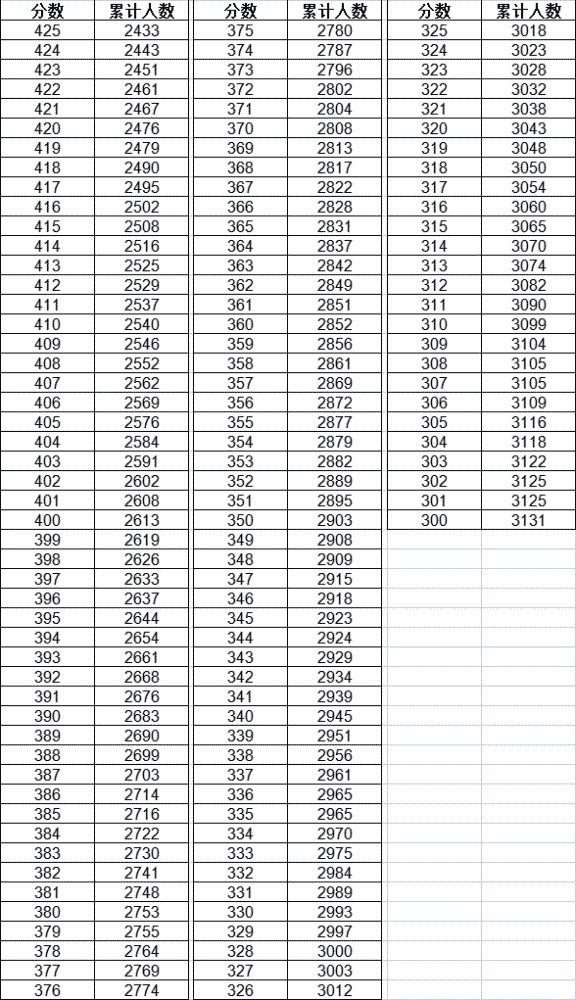 | 分数 | 累计人数 |
|---|---|
| 425 | 2433 |
| 424 | 2443 |
| 423 | 2451 |
| 422 | 2461 |
| 421 | 2467 |
| 420 | 2476 |
| 419 | 2479 |
| 418 | 2490 |
| 417 | 2495 |
| 416 | 2502 |
| 415 | 2508 |
| 414 | 2516 |
| 413 | 2525 |
| 412 | 2529 |
| 411 | 2537 |
| 410 | 2540 |
| 409 | 2546 |
| 408 | 2552 |
| 407 | 2562 |
| 406 | 2569 |
| 405 | 2576 |
| 404 | 2584 |
| 403 | 2591 |
| 402 | 2602 |
| 401 | 2608 |
| 400 | 2613 |
| 399 | 2619 |
| 398 | 2626 |
| 397 | 2633 |
| 396 | 2637 |
| 395 | 2644 |
| 394 | 2654 |
| 393 | 2661 |
| 392 | 2668 |
| 391 | 2676 |
| 390 | 2683 |
| 389 | 2690 |
| 388 | 2699 |
| 387 | 2703 |
| 386 | 2714 |
| 385 | 2716 |
| 384 | 2722 |
| 383 | 2730 |
| 382 | 2741 |
| 381 | 2748 |
| 380 | 2753 |
| 379 | 2755 |
| 378 | 2764 |
| 377 | 2769 |
| 376 | 2774 |

| 分数 | 累计人数 |
|---|---|
| 375 | 2780 |
| 374 | 2787 |
| 373 | 2796 |
| 372 | 2802 |
| 371 | 2804 |
| 370 | 2808 |
| 369 | 2813 |
| 368 | 2817 |
| 367 | 2822 |
| 366 | 2828 |
| 365 | 2831 |
| 364 | 2837 |
| 363 | 2842 |
| 362 | 2849 |
| 361 | 2851 |
| 360 | 2852 |
| 359 | 2856 |
| 358 | 2861 |
| 357 | 2869 |
| 356 | 2872 |
| 355 | 2877 |
| 354 | 2879 |
| 353 | 2882 |
| 352 | 2889 |
| 351 | 2895 |
| 350 | 2903 |
| 349 | 2908 |
| 348 | 2909 |
| 347 | 2915 |
| 346 | 2918 |
| 345 | 2923 |
| 344 | 2924 |
| 343 | 2929 |
| 342 | 2934 |
| 341 | 2939 |
| 340 | 2945 |
| 339 | 2951 |
| 338 | 2956 |
| 337 | 2961 |
| 336 | 2965 |
| 335 | 2965 |
| 334 | 2970 |
| 333 | 2975 |
| 332 | 2984 |
| 331 | 2989 |
| 330 | 2993 |
| 329 | 2997 |
| 328 | 3000 |
| 327 | 3003 |
| 326 | 3012 |

| 分数 | 累计人数 |
|---|---|
| 325 | 3018 |
| 324 | 3023 |
| 323 | 3028 |
| 322 | 3032 |
| 321 | 3038 |
| 320 | 3043 |
| 319 | 3048 |
| 318 | 3050 |
| 317 | 3054 |
| 316 | 3060 |
| 315 | 3065 |
| 314 | 3070 |
| 313 | 3074 |
| 312 | 3082 |
| 311 | 3090 |
| 310 | 3099 |
| 309 | 3104 |
| 308 | 3105 |
| 307 | 3105 |
| 306 | 3109 |
| 305 | 3116 |
| 304 | 3118 |
| 303 | 3122 |
| 302 | 3125 |
| 301 | 3125 |
| 300 | 3131 |